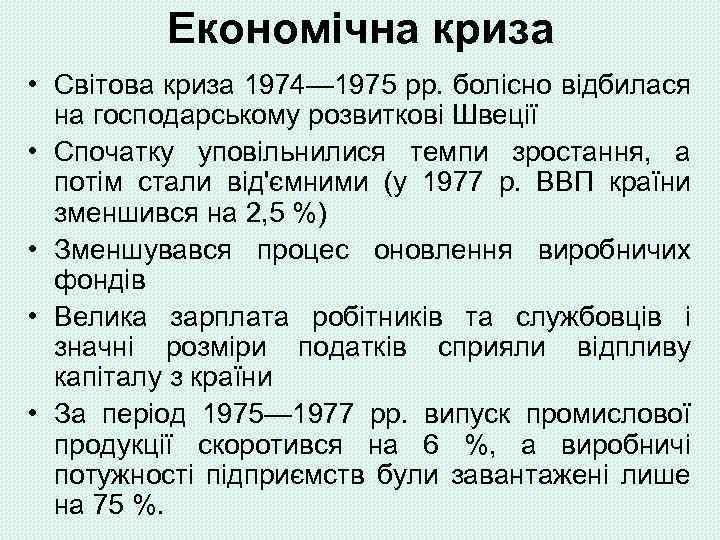 Економічна криза

• Світова криза 1974—1975 рр. болісно відбилася на господарському розвиткові Швеції

• Спочатку уповільнилися темпи зростання, а потім стали від'ємними (у 1977 р. ВВП країни зменшився на 2,5 %)

• Зменшувався процес оновлення виробничих фондів

• Велика зарплата робітників та службовців і значні розміри податків сприяли відпливу капіталу з країни

• За період 1975—1977 рр. випуск промислової продукції скоротився на 6 %, а виробничі потужності підприємств були завантажені лише на 75 %.